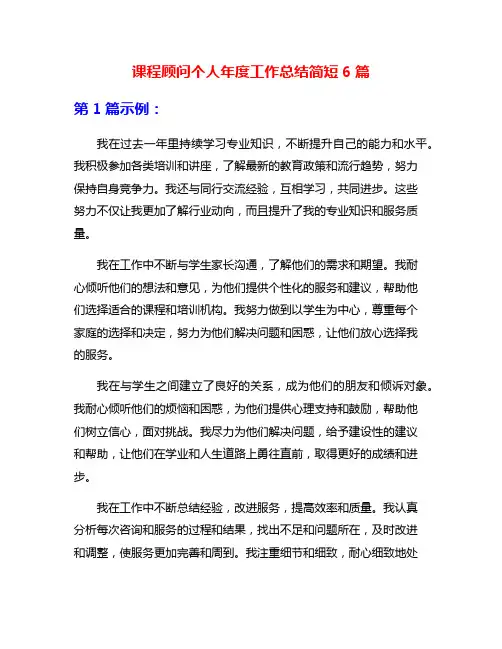 课程顾问个人年度工作总结简短 6 篇

第 1 篇示例：

我在过去一年里持续学习专业知识，不断提升自己的能力和水平。我积极参加各类培训和讲座，了解最新的教育政策和流行趋势，努力保持自身竞争力。我还与同行交流经验，互相学习，共同进步。这些努力不仅让我更加了解行业动向，而且提升了我的专业知识和服务质量。

我在工作中不断与学生家长沟通，了解他们的需求和期望。我耐心倾听他们的想法和意见，为他们提供个性化的服务和建议，帮助他们选择适合的课程和培训机构。我努力做到以学生为中心，尊重每个家庭的选择和决定，努力为他们解决问题和困惑，让他们放心选择我的服务。

我在与学生之间建立了良好的关系，成为他们的朋友和倾诉对象。我耐心倾听他们的烦恼和困惑，为他们提供心理支持和鼓励，帮助他们树立信心，面对挑战。我尽力为他们解决问题，给予建设性的建议和帮助，让他们在学业和人生道路上勇往直前，取得更好的成绩和进步。

我在工作中不断总结经验，改进服务，提高效率和质量。我认真分析每次咨询和服务的过程和结果，找出不足和问题所在，及时改进和调整，使服务更加完善和周到。我注重细节和细致，耐心细致地处